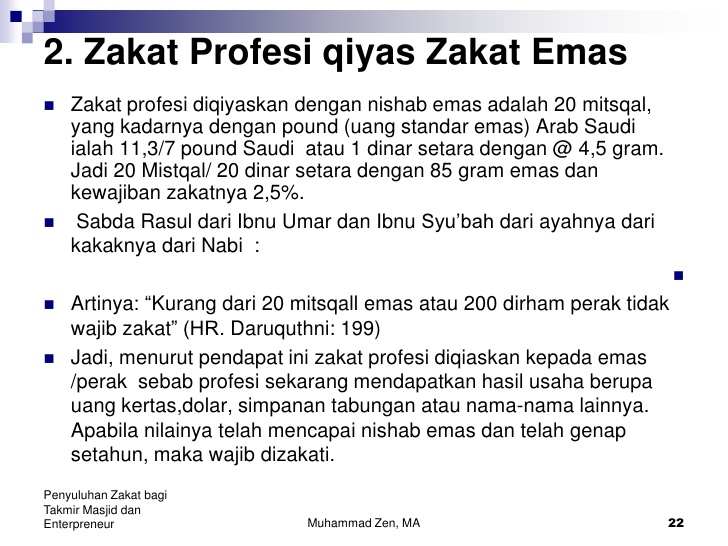 2. Zakat Profesi qiyas Zakat Emas

Zakat profesi diqiyaskan dengan nishab emas adalah 20 mitsqal, yang kadarnya dengan pound (uang standar emas) Arab Saudi ialah 11,3/7 pound Saudi atau 1 dinar setara dengan @ 4,5 gram. Jadi 20 Mistqal/ 20 dinar setara dengan 85 gram emas dan kewajiban zakatnya 2,5%.

Sabda Rasul dari Ibnu Umar dan Ibnu Syu'bah dari ayahnya dari kakaknya dari Nabi :

Artinya: "Kurang dari 20 mitsqall emas atau 200 dirham perak tidak wajib zakat" (HR. Daruquthni: 199)

Jadi, menurut pendapat ini zakat profesi diqiaskan kepada emas /perak sebab profesi sekarang mendapatkan hasil usaha berupa uang kertas,dolar, simpanan tabungan atau nama-nama lainnya. Apabila nilainya telah mencapai nishab emas dan telah genap setahun, maka wajib dizakati.

Penyuluhan Zakat bagi Takmir Masjid dan Enterpreneur

Muhammad Zen, MA

22